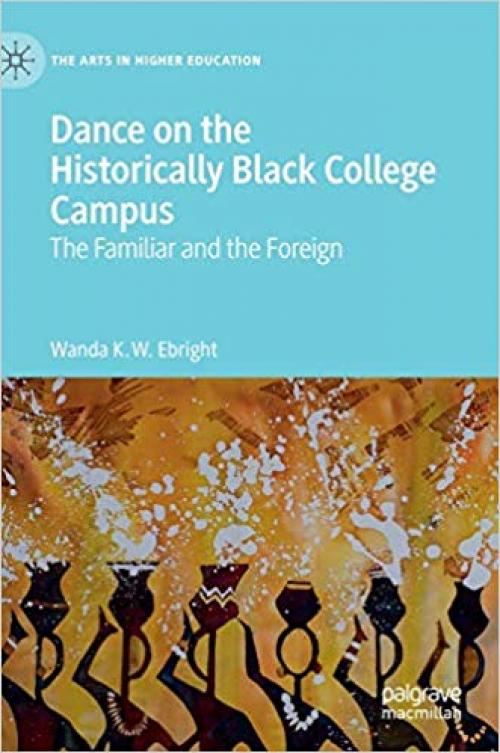 THE ARTS IN HIGHER EDUCATION

Dance on the Historically Black College Campus

The Familiar and the Foreign

Wanda K. W. Ebright

palgrave macmillan